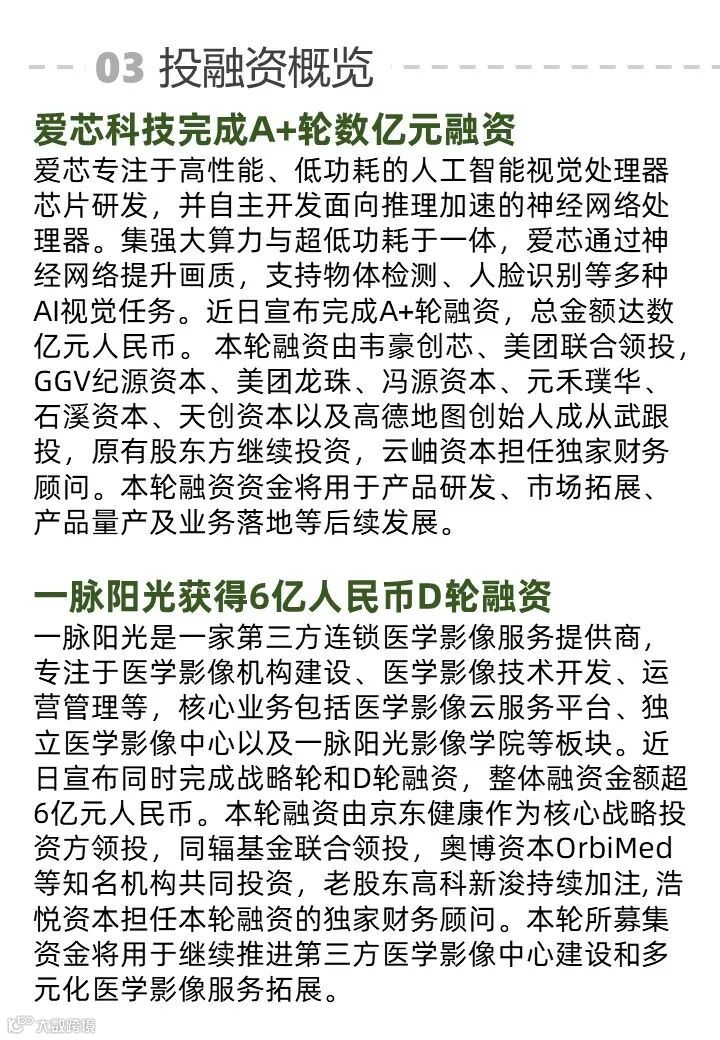 03 投融资概览

爱芯科技完成A+轮数亿元融资

爱芯专注于高性能、低功耗的人工智能视觉处理器芯片研发，并自主开发面向推理加速的神经网络处理器。集强大算力与超低功耗于一体，爱芯通过神经网络提升画质，支持物体检测、人脸识别等多种AI视觉任务。近日宣布完成A+轮融资，总金额达数亿元人民币。 本轮融资由韦豪创芯、美团联合领投，GGV纪源资本、美团龙珠、冯源资本、元禾璞华、石溪资本、天创资本以及高德地图创始人成从武跟投，原有股东方继续投资，云岫资本担任独家财务顾问。本轮融资资金将用于产品研发、市场拓展、产品量产及业务落地等后续发展。

一脉阳光获得6亿人民币D轮融资

一脉阳光是一家第三方连锁医学影像服务提供商，专注于医学影像机构建设、医学影像技术开发、运营管理等，核心业务包括医学影像云服务平台、独立医学影像中心以及一脉阳光影像学院等板块。近日宣布同时完成战略轮和D轮融资，整体融资金额超6亿元人民币。本轮融资由京东健康作为核心战略投资方领投，同辐基金联合领投，奥博资本OrbiMed等知名机构共同投资，老股东高科新浚持续加注, 浩悦资本担任本轮融资的独家财务顾问。本轮所募集资金将用于继续推进第三方医学影像中心建设和多元化医学影像服务拓展。

大数跨境